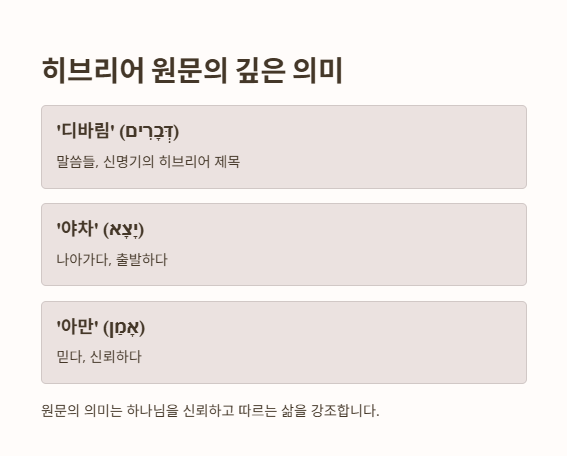 히브리어 원문의 깊은 의미

'디바림' (דְּבָרִים)

말씀들, 신명기의 히브리어 제목

'야차' (יָצָא)

나아가다, 출발하다

'아만' (אָמַן)

믿다, 신뢰하다

원문의 의미는 하나님을 신뢰하고 따르는 삶을 강조합니다.